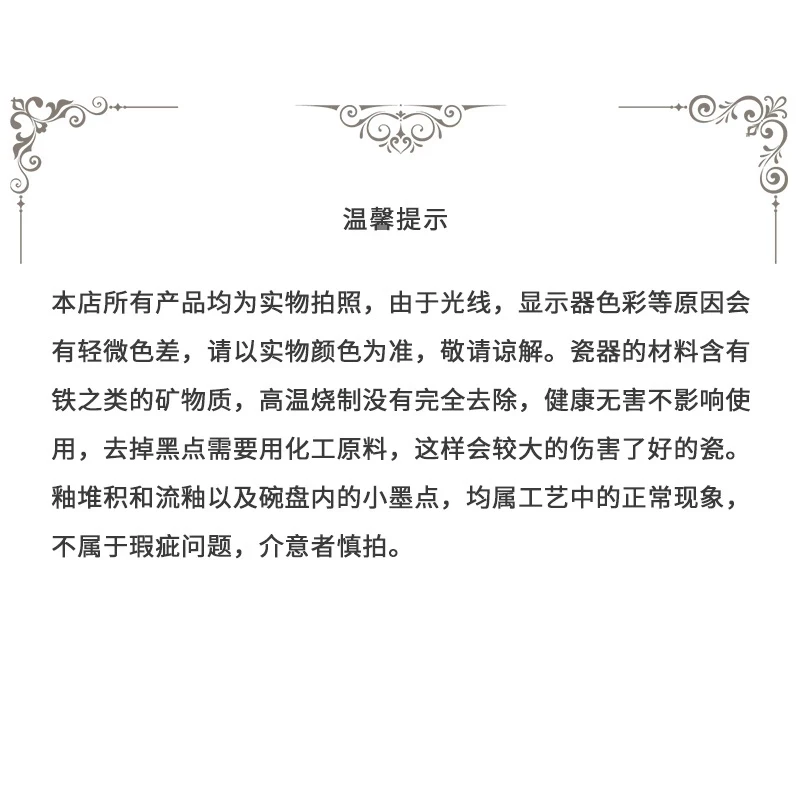 温馨提示

本店所有产品均为实物拍照，由于光线，显示器色彩等原因会有轻微色差，请以实物颜色为准，敬请谅解。瓷器的材料含有铁之类的矿物质，高温烧制没有完全去除，健康无害不影响使用，去掉黑点需要用化工原料，这样会较大的伤害了好的瓷。釉堆积和流釉以及碗盘内的小墨点，均属工艺中的正常现象，不属于瑕疵问题，介意者慎拍。